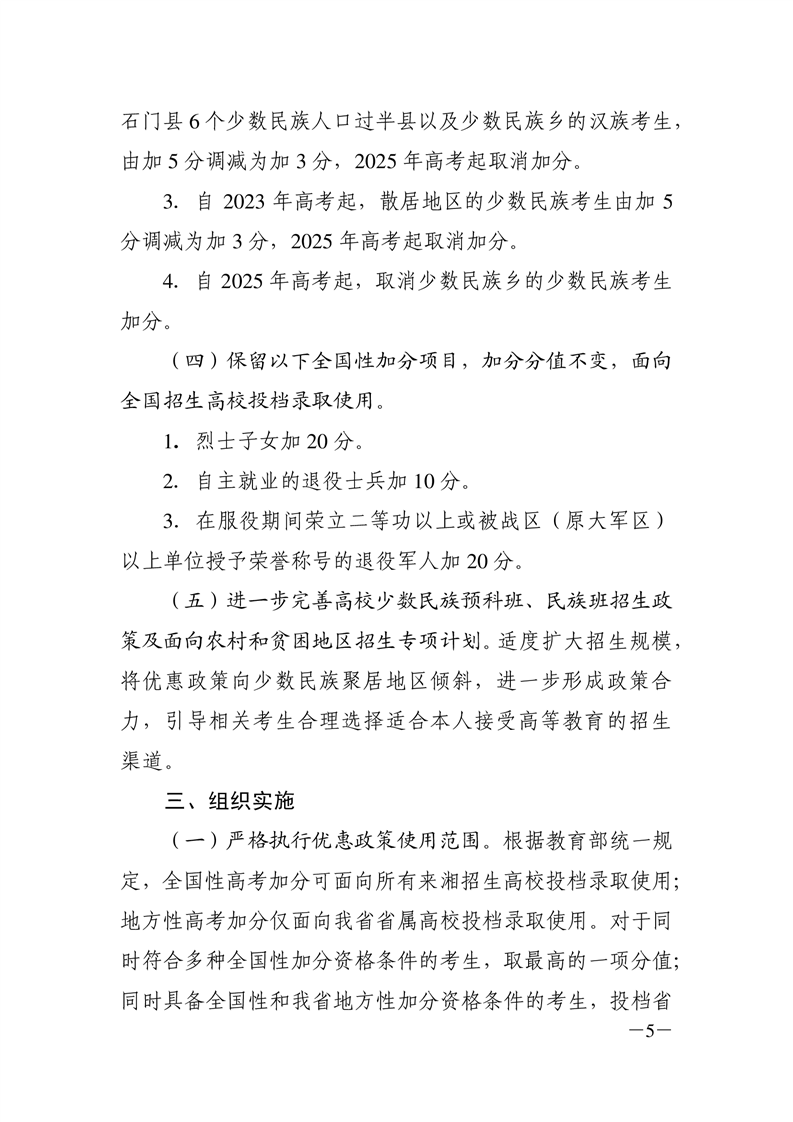 石门县6个少数民族人口过半县以及少数民族乡的汉族考生，由加5分调减为加3分，2025年高考起取消加分。

3. 自2023年高考起，散居地区的少数民族考生由加5分调减为加3分，2025年高考起取消加分。

4. 自2025年高考起，取消少数民族乡的少数民族考生加分。

（四）保留以下全国性加分项目，加分分值不变，面向全国招生高校投档录取使用。

1. 烈士子女加20分。

2. 自主就业的退役士兵加10分。

3. 在服役期间荣立二等功以上或被战区（原大军区）以上单位授予荣誉称号的退役军人加20分。

（五）进一步完善高校少数民族预科班、民族班招生政策及面向农村和贫困地区招生专项计划。适度扩大招生规模，将优惠政策向少数民族聚居地区倾斜，进一步形成政策合力，引导相关考生合理选择适合本人接受高等教育的招生渠道。

三、组织实施

（一）严格执行优惠政策使用范围。根据教育部统一规定，全国性高考加分可面向所有来湘招生高校投档录取使用；地方性高考加分仅面向我省省属高校投档录取使用。对于同时符合多种全国性加分资格条件的考生，取最高的一项分值；同时具备全国性和我省地方性加分资格条件的考生，投档省

—5—